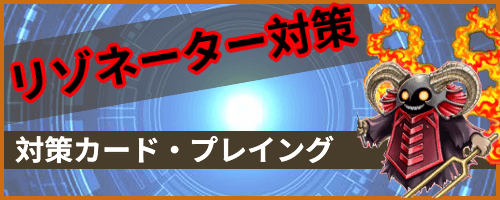 リゾネーター対策

対策カード・プレイング